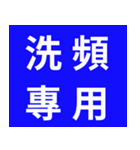 洗頻
專用